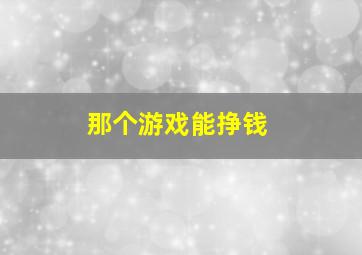 那个游戏能挣钱